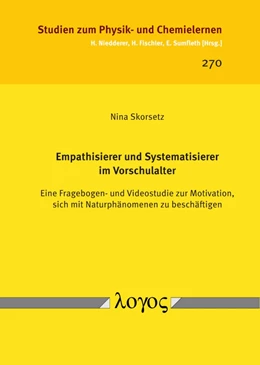 Studien zum Physik- und Chemielernen
H. Niedderer, H. Fischler, E. Sumfleth [Hrsg.]

270

Nina Skorsetz

Empathisierer und Systematisierer im Vorschulalter

Eine Fragebogen- und Videostudie zur Motivation, sich mit Naturphänomenen zu beschäftigen

λογος